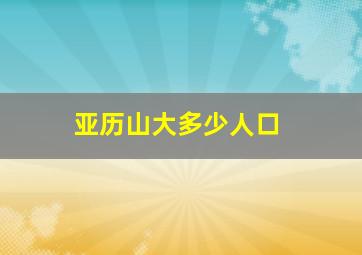 亚历山大多少人口